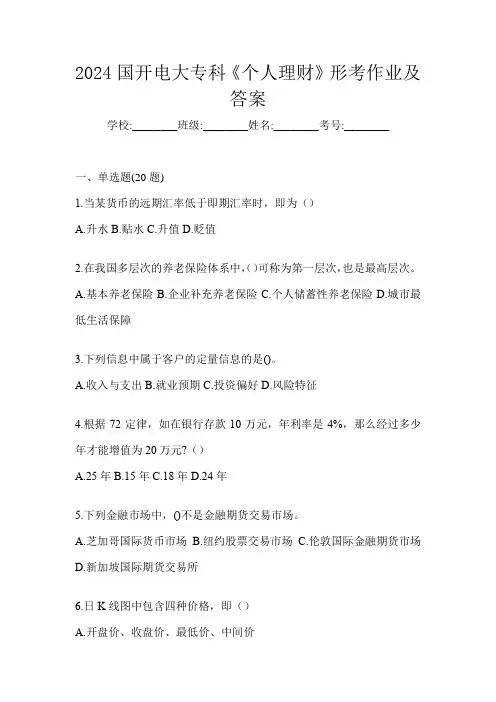 2024 国开电大专科《个人理财》形考作业及答案

学校:________班级:________姓名:________考号:________

一、单选题(20 题)

1.当某货币的远期汇率低于即期汇率时，即为（）

A.升水 B.贴水 C.升值 D.贬值

2.在我国多层次的养老保险体系中,()可称为第一层次,也是最高层次。

A.基本养老保险 B.企业补充养老保险 C.个人储蓄性养老保险 D.城市最低生活保障

3.下列信息中属于客户的定量信息的是()。

A.收入与支出 B.就业预期 C.投资偏好 D.风险特征

4.根据 72 定律，如在银行存款 10 万元，年利率是 4%，那么经过多少年才能增值为 20 万元?（）

A.25 年 B.15 年 C.18 年 D.24 年

5.下列金融市场中，()不是金融期货交易市场。

A.芝加哥国际货币市场 B.纽约股票交易市场 C.伦敦国际金融期货市场 D.新加坡国际期货交易所

6.日 K 线图中包含四种价格，即（）

A.开盘价、收盘价、最低价、中间价